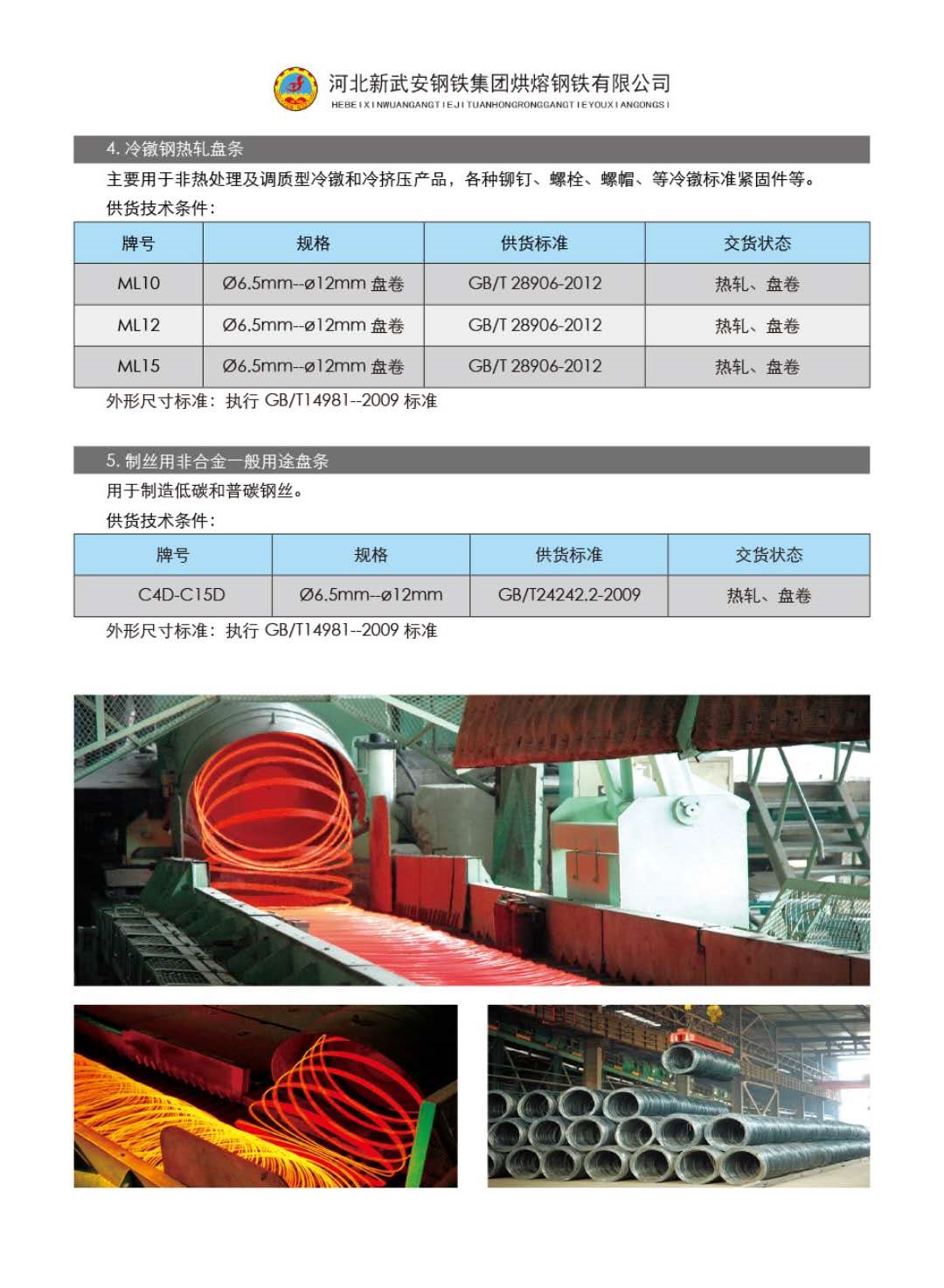 河北新武安钢铁集团烘熔钢铁有限公司
HEBEIXINWUANGANGTIEJITUANHONGRONGGANGTIEYOUXIANGONGSI

4. 冷镦钢热轧盘条

主要用于非热处理及调质型冷镦和冷挤压产品，各种铆钉、螺栓、螺帽、等冷镦标准紧固件等。

供货技术条件：

| 牌号 | 规格 | 供货标准 | 交货状态 |
|---|---|---|---|
| ML10 | Ø6.5mm--ø12mm 盘卷 | GB/T 28906-2012 | 热轧、盘卷 |
| ML12 | Ø6.5mm--ø12mm 盘卷 | GB/T 28906-2012 | 热轧、盘卷 |
| ML15 | Ø6.5mm--ø12mm 盘卷 | GB/T 28906-2012 | 热轧、盘卷 |

外形尺寸标准：执行 GB/T14981--2009 标准

5. 制丝用非合金一般用途盘条

用于制造低碳和普碳钢丝。

供货技术条件：

| 牌号 | 规格 | 供货标准 | 交货状态 |
|---|---|---|---|
| C4D-C15D | Ø6.5mm--ø12mm | GB/T24242.2-2009 | 热轧、盘卷 |

外形尺寸标准：执行 GB/T14981--2009 标准